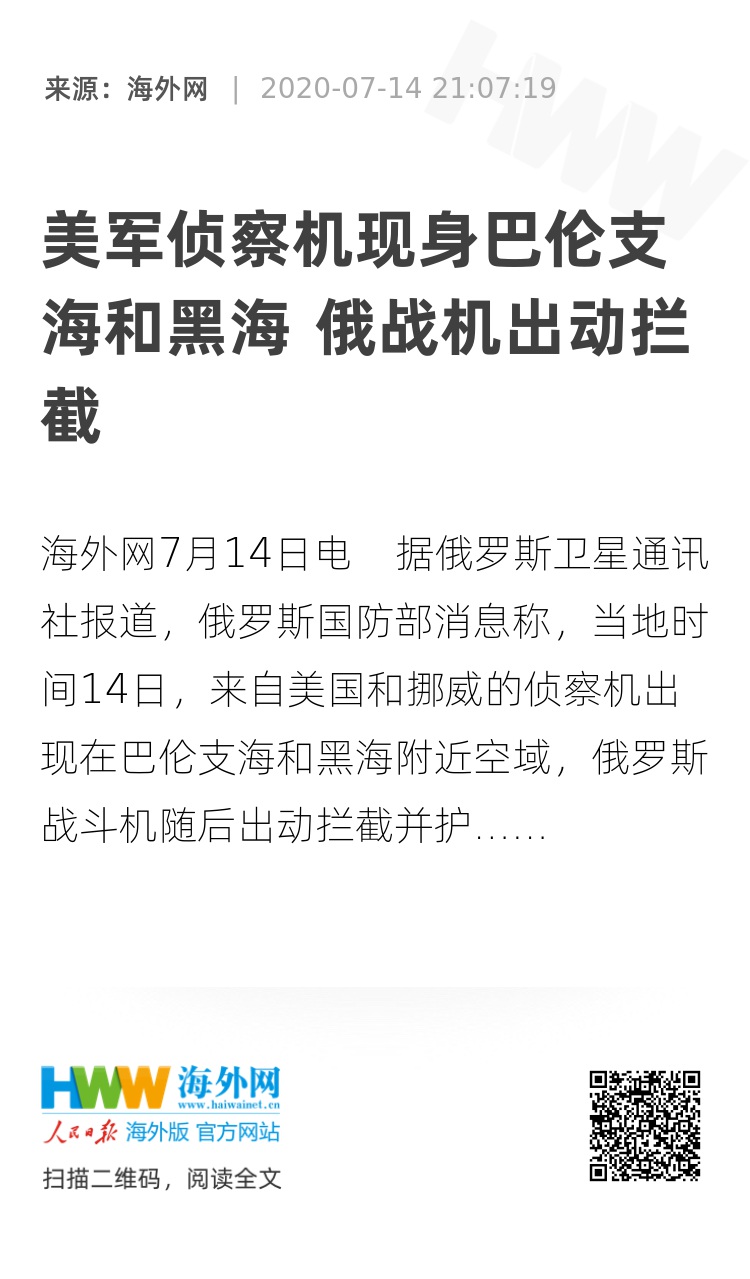 来源：海外网 | 2020-07-14 21:07:19

美军侦察机现身巴伦支海和黑海 俄战机出动拦截

海外网7月14日电 据俄罗斯卫星通讯社报道，俄罗斯国防部消息称，当地时间14日，来自美国和挪威的侦察机出现在巴伦支海和黑海附近空域，俄罗斯战斗机随后出动拦截并护……

HWW 海外网
www.haiwainet.cn
人民日报 海外版 官方网站

扫描二维码，阅读全文

HWW